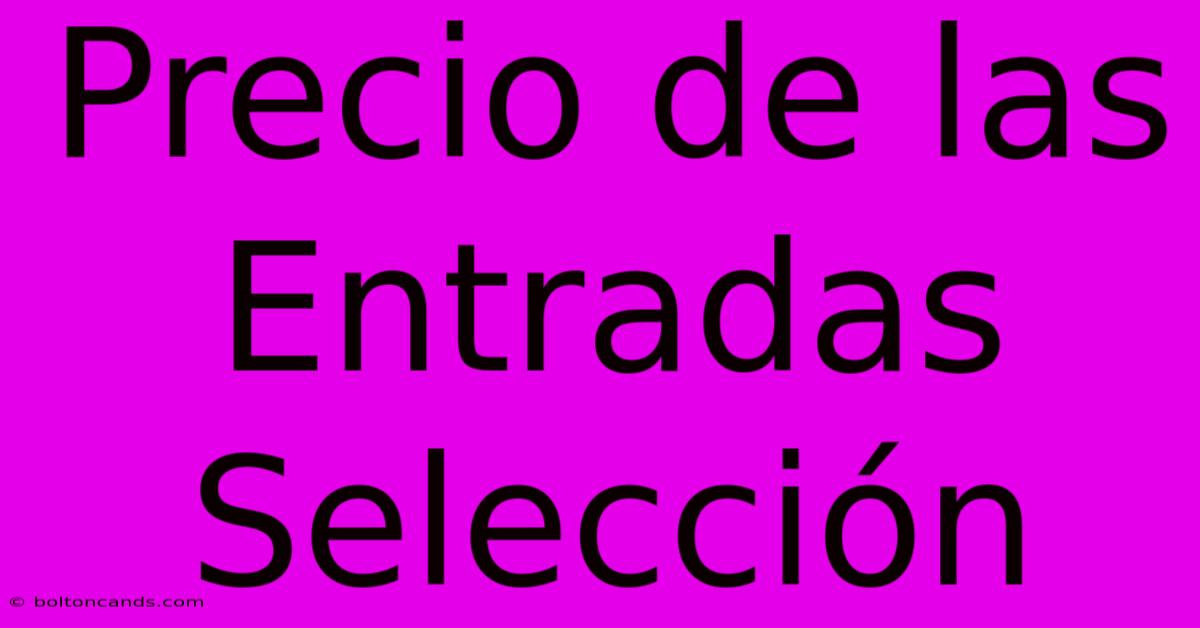 Precio de las Entradas Selección

© boltoncands.com